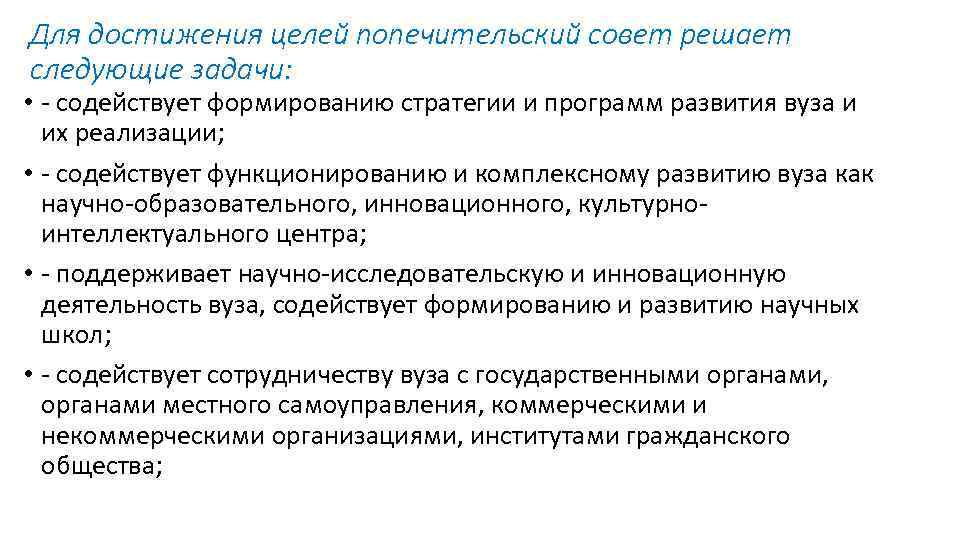 Для достижения целей попечительский совет решает следующие задачи:

• - содействует формированию стратегии и программ развития вуза и их реализации;

• - содействует функционированию и комплексному развитию вуза как научно-образовательного, инновационного, культурно-интеллектуального центра;

• - поддерживает научно-исследовательскую и инновационную деятельность вуза, содействует формированию и развитию научных школ;

• - содействует сотрудничеству вуза с государственными органами, органами местного самоуправления, коммерческими и некоммерческими организациями, институтами гражданского общества;